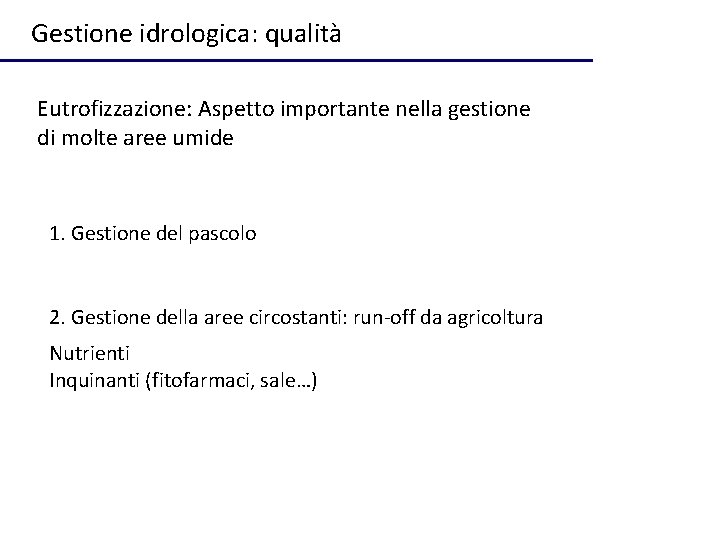 Gestione idrologica: qualità

Eutrofizzazione: Aspetto importante nella gestione di molte aree umide

1. Gestione del pascolo

2. Gestione della aree circostanti: run-off da agricoltura

Nutrienti
Inquinanti (fitofarmaci, sale…)